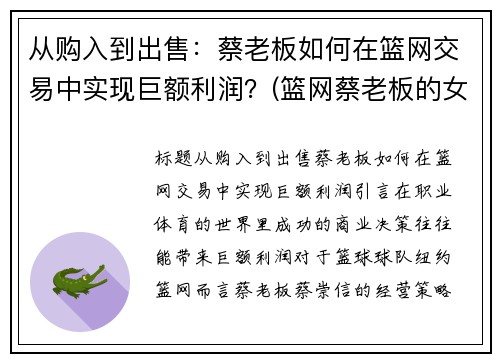 从购入到出售：蔡老板如何在篮网交易中实现巨额利润？(篮网蔡老板的女

标题从购入到出售蔡老板如何在篮网交易中实现巨额利润引言在职业体育的世界里成功的商业决策往往能带来巨额利润对于篮球球队纽约篮网而言蔡老板蔡崇信的经营策略